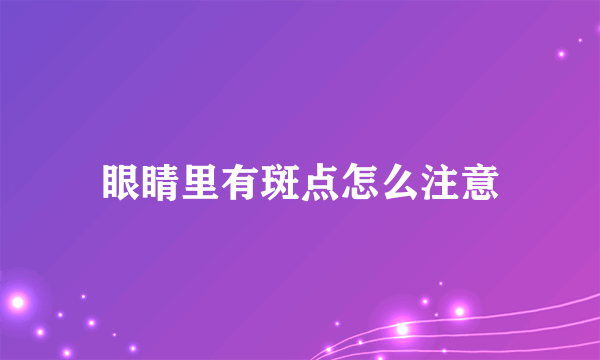 眼睛里有斑点怎么注意